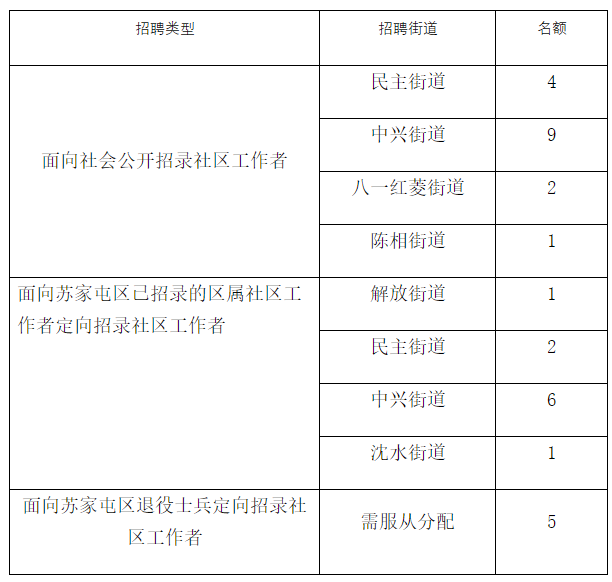 | 招聘类型 | 招聘街道 | 名额 |
|---|---|---|
| 面向社会公开招录社区工作者 | 民主街道 | 4 |
|  | 中兴街道 | 9 |
|  | 八一红菱街道 | 2 |
|  | 陈相街道 | 1 |
| 面向苏家屯区已招录的区属社区工作者定向招录社区工作者 | 解放街道 | 1 |
|  | 民主街道 | 2 |
|  | 中兴街道 | 6 |
|  | 沈水街道 | 1 |
| 面向苏家屯区退役士兵定向招录社区工作者 | 需服从分配 | 5 |